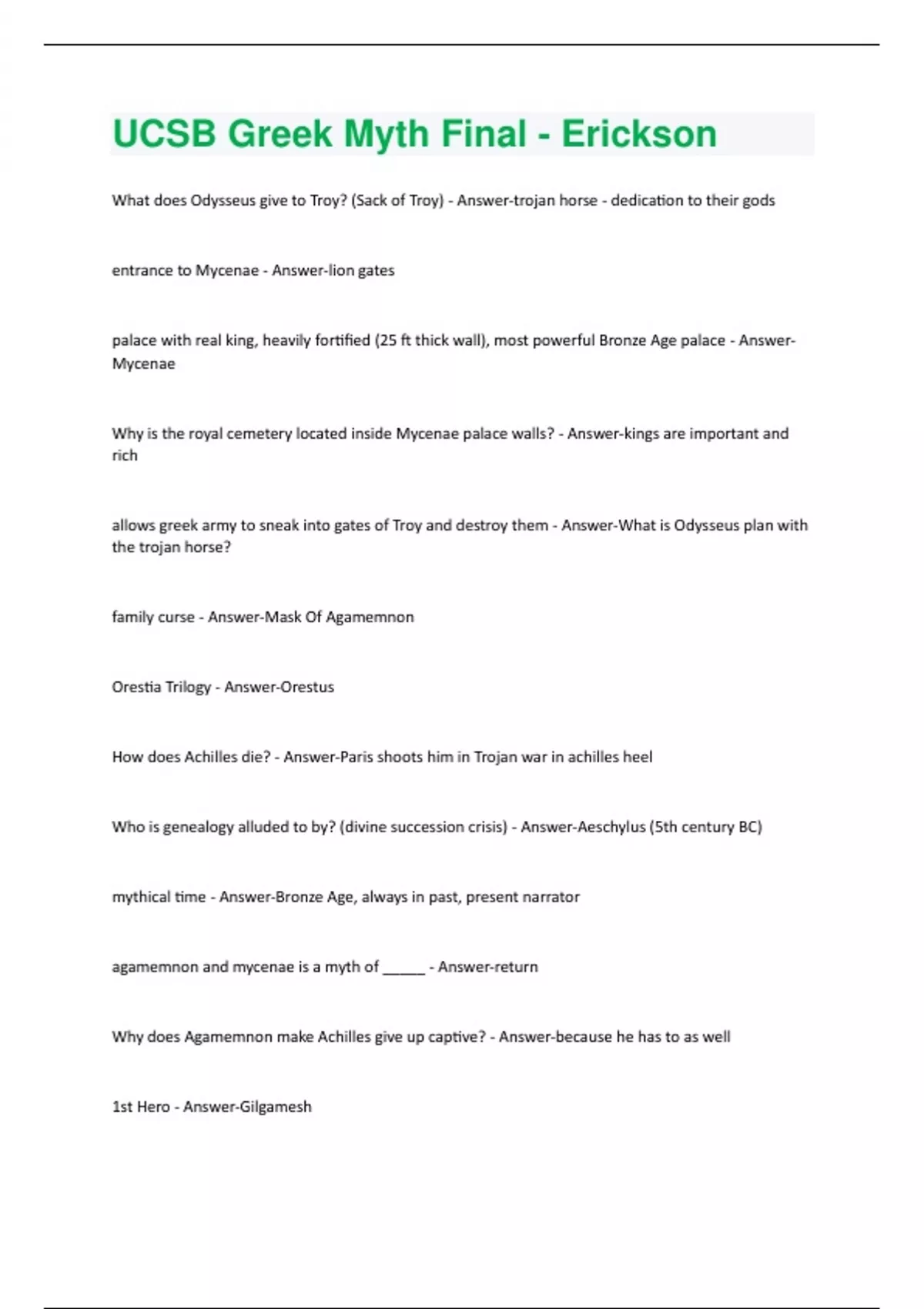 UCSB Greek Myth Final - Erickson

What does Odysseus give to Troy? (Sack of Troy) - Answer-trojan horse - dedication to their gods

entrance to Mycenae - Answer-lion gates

palace with real king, heavily fortified (25 ft thick wall), most powerful Bronze Age palace - Answer-Mycenae

Why is the royal cemetery located inside Mycenae palace walls? - Answer-kings are important and rich

allows greek army to sneak into gates of Troy and destroy them - Answer-What is Odysseus plan with the trojan horse?

family curse - Answer-Mask Of Agamemnon

Orestia Trilogy - Answer-Orestus

How does Achilles die? - Answer-Paris shoots him in Trojan war in achilles heel

Who is genealogy alluded to by? (divine succession crisis) - Answer-Aeschylus (5th century BC)

mythical time - Answer-Bronze Age, always in past, present narrator

agamemnon and mycenae is a myth of _____ - Answer-return

Why does Agamemnon make Achilles give up captive? - Answer-because he has to as well

1st Hero - Answer-Gilgamesh